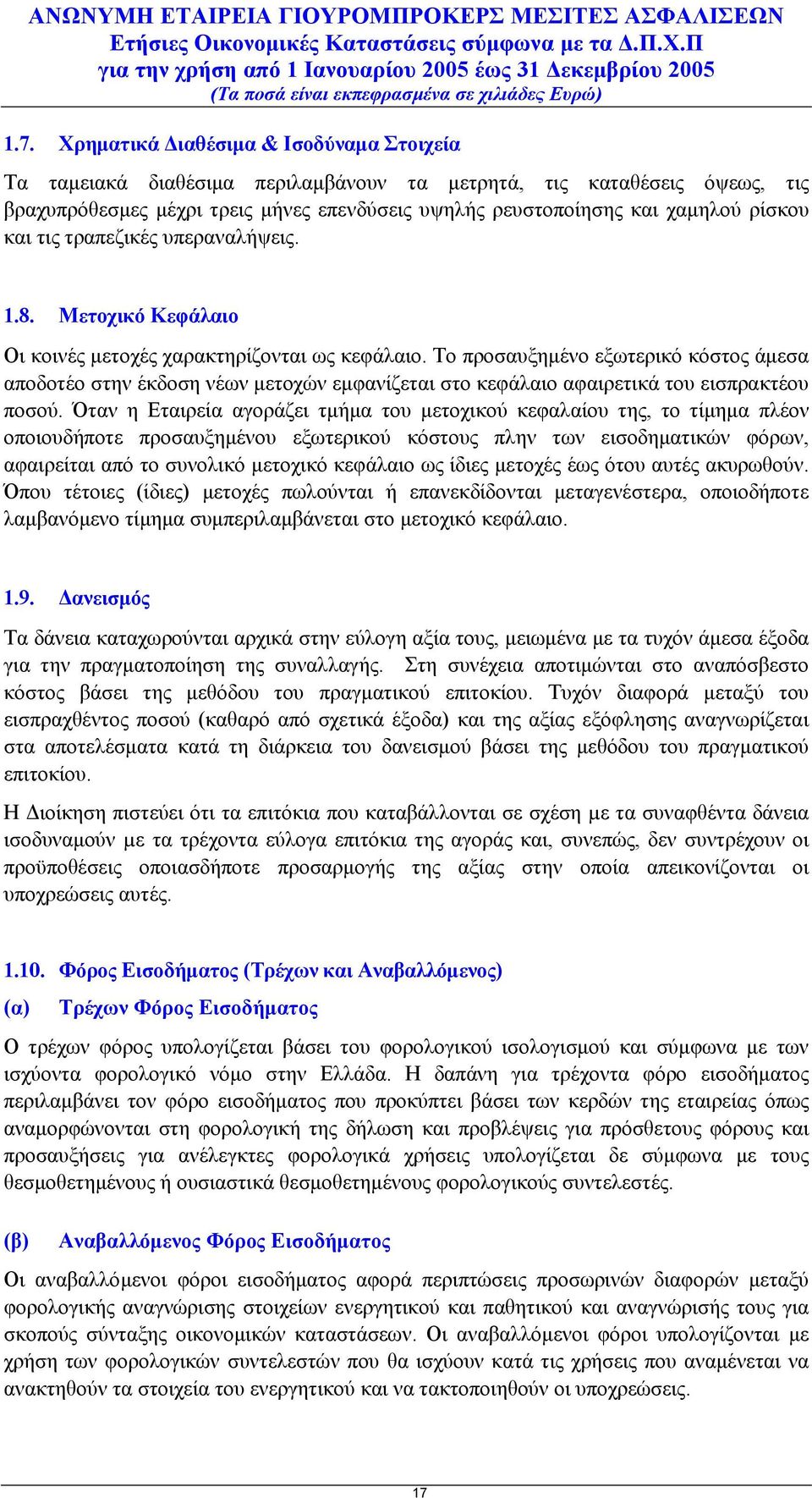 ΑΝΩΝΥΜΗ ΕΤΑΙΡΕΙΑ ΓΙΟΥΡΟΜΠΡΟΚΕΡΣ ΜΕΣΙΤΕΣ ΑΣΦΑΛΙΣΕΩΝ
Ετήσιες Οικονομικές Καταστάσεις σύμφωνα με τα Δ.Π.Χ.Π
για την χρήση από 1 Ιανουαρίου 2005 έως 31 Δεκεμβρίου 2005
(Τα ποσά είναι εκπεφρασμένα σε χιλιάδες Ευρώ)

1.7. Χρηματικά Διαθέσιμα & Ισοδύναμα Στοιχεία

Τα ταμειακά διαθέσιμα περιλαμβάνουν τα μετρητά, τις καταθέσεις όψεως, τις βραχυπρόθεσμες μέχρι τρεις μήνες επενδύσεις υψηλής ρευστοποίησης και χαμηλού ρίσκου και τις τραπεζικές υπεραναλήψεις.

1.8. Μετοχικό Κεφάλαιο

Οι κοινές μετοχές χαρακτηρίζονται ως κεφάλαιο. Το προσαυξημένο εξωτερικό κόστος άμεσα αποδοτέο στην έκδοση νέων μετοχών εμφανίζεται στο κεφάλαιο αφαιρετικά του εισπρακτέου ποσού. Όταν η Εταιρεία αγοράζει τμήμα του μετοχικού κεφαλαίου της, το τίμημα πλέον οποιουδήποτε προσαυξημένου εξωτερικού κόστους πλην των εισοδηματικών φόρων, αφαιρείται από το συνολικό μετοχικό κεφάλαιο ως ίδιες μετοχές έως ότου αυτές ακυρωθούν. Όπου τέτοιες (ίδιες) μετοχές πωλούνται ή επανεκδίδονται μεταγενέστερα, οποιοδήποτε λαμβανόμενο τίμημα συμπεριλαμβάνεται στο μετοχικό κεφάλαιο.

1.9. Δανεισμός

Τα δάνεια καταχωρούνται αρχικά στην εύλογη αξία τους, μειωμένα με τα τυχόν άμεσα έξοδα για την πραγματοποίηση της συναλλαγής. Στη συνέχεια αποτιμώνται στο αναπόσβεστο κόστος βάσει της μεθόδου του πραγματικού επιτοκίου. Τυχόν διαφορά μεταξύ του εισπραχθέντος ποσού (καθαρό από σχετικά έξοδα) και της αξίας εξόφλησης αναγνωρίζεται στα αποτελέσματα κατά τη διάρκεια του δανεισμού βάσει της μεθόδου του πραγματικού επιτοκίου.

Η Διοίκηση πιστεύει ότι τα επιτόκια που καταβάλλονται σε σχέση με τα συναφθέντα δάνεια ισοδυναμούν με τα τρέχοντα εύλογα επιτόκια της αγοράς και, συνεπώς, δεν συντρέχουν οι προϋποθέσεις οποιασδήποτε προσαρμογής της αξίας στην οποία απεικονίζονται οι υποχρεώσεις αυτές.

1.10. Φόρος Εισοδήματος (Τρέχων και Αναβαλλόμενος)

(α) Τρέχων Φόρος Εισοδήματος

Ο τρέχων φόρος υπολογίζεται βάσει του φορολογικού ισολογισμού και σύμφωνα με των ισχύοντα φορολογικό νόμο στην Ελλάδα. Η δαπάνη για τρέχοντα φόρο εισοδήματος περιλαμβάνει τον φόρο εισοδήματος που προκύπτει βάσει των κερδών της εταιρείας όπως αναμορφώνονται στη φορολογική της δήλωση και προβλέψεις για πρόσθετους φόρους και προσαυξήσεις για ανέλεγκτες φορολογικά χρήσεις υπολογίζεται δε σύμφωνα με τους θεσμοθετημένους ή ουσιαστικά θεσμοθετημένους φορολογικούς συντελεστές.

(β) Αναβαλλόμενος Φόρος Εισοδήματος

Οι αναβαλλόμενοι φόροι εισοδήματος αφορά περιπτώσεις προσωρινών διαφορών μεταξύ φορολογικής αναγνώρισης στοιχείων ενεργητικού και παθητικού και αναγνώρισής τους για σκοπούς σύνταξης οικονομικών καταστάσεων. Οι αναβαλλόμενοι φόροι υπολογίζονται με χρήση των φορολογικών συντελεστών που θα ισχύουν κατά τις χρήσεις που αναμένεται να ανακτηθούν τα στοιχεία του ενεργητικού και να τακτοποιηθούν οι υποχρεώσεις.

17